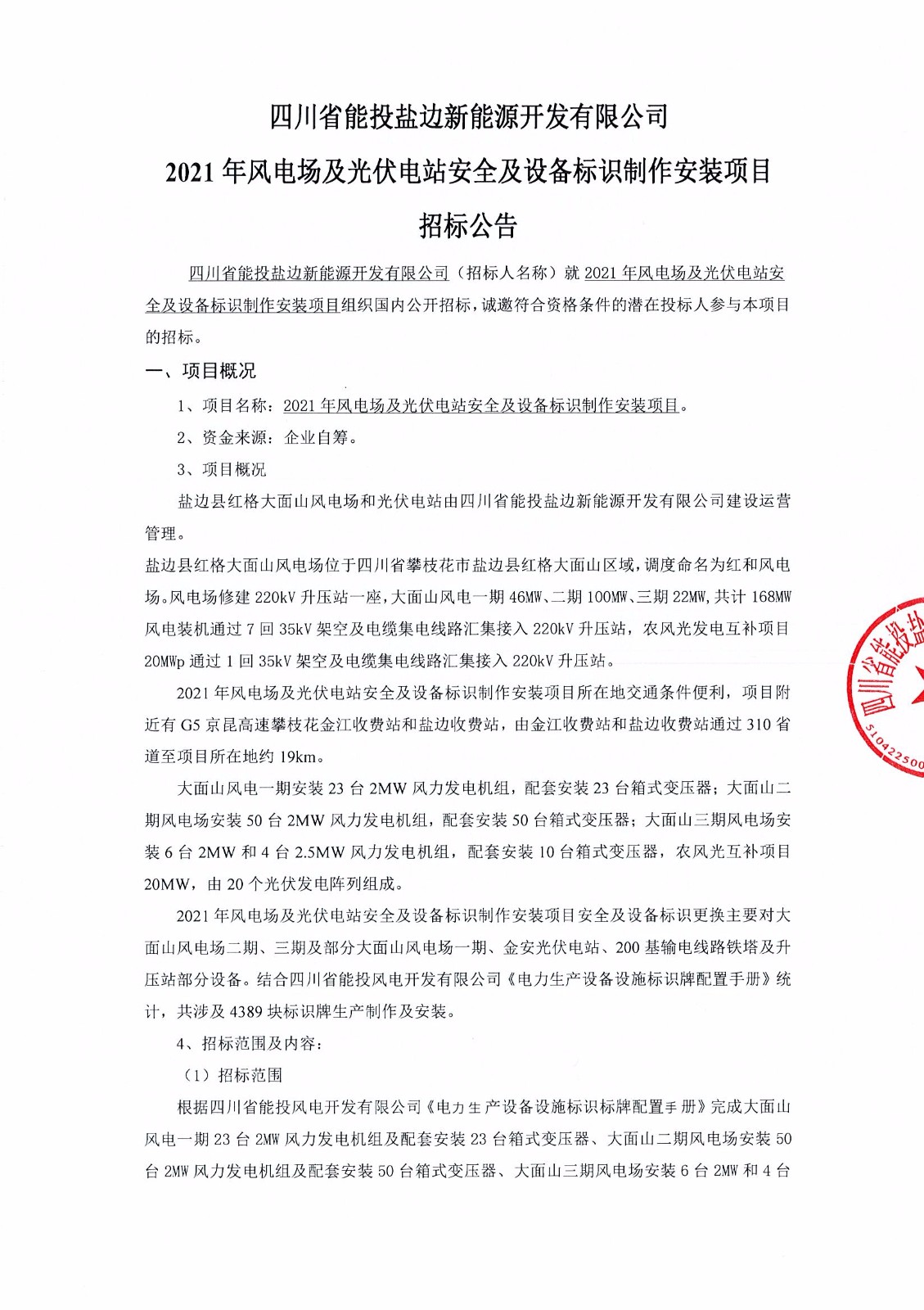 四川省能投盐边新能源开发有限公司

2021 年风电场及光伏电站安全及设备标识制作安装项目

招标公告

四川省能投盐边新能源开发有限公司（招标人名称）就 2021 年风电场及光伏电站安全及设备标识制作安装项目组织国内公开招标，诚邀符合资格条件的潜在投标人参与本项目的招标。

一、项目概况

1、项目名称：2021 年风电场及光伏电站安全及设备标识制作安装项目。

2、资金来源：企业自筹。

3、项目概况

盐边县红格大面山风电场和光伏电站由四川省能投盐边新能源开发有限公司建设运营管理。

盐边县红格大面山风电场位于四川省攀枝花市盐边县红格大面山区域，调度命名为红和风电场。风电场修建 220kV 升压站一座，大面山风电一期 46MW、二期 100MW、三期 22MW，共计 168MW 风电装机通过 7 回 35kV 架空及电缆集电线路汇集接入 220kV 升压站，农风光发电互补项目 20MWp 通过 1 回 35kV 架空及电缆集电线路汇集接入 220kV 升压站。

2021 年风电场及光伏电站安全及设备标识制作安装项目所在地交通条件便利，项目附近有 G5 京昆高速攀枝花金江收费站和盐边收费站，由金江收费站和盐边收费站通过 310 省道至项目所在地约 19km。

大面山风电一期安装 23 台 2MW 风力发电机组，配套安装 23 台箱式变压器；大面山二期风电场安装 50 台 2MW 风力发电机组，配套安装 50 台箱式变压器；大面山三期风电场安装 6 台 2MW 和 4 台 2.5MW 风力发电机组，配套安装 10 台箱式变压器，农风光互补项目 20MW，由 20 个光伏发电阵列组成。

2021 年风电场及光伏电站安全及设备标识制作安装项目安全及设备标识更换主要对大面山风电场二期、三期及部分大面山风电场一期、金安光伏电站、200 基输电线路铁塔及升压站部分设备。结合四川省能投风电开发有限公司《电力生产设备设施标识牌配置手册》统计，共涉及 4389 块标识牌生产制作及安装。

4、招标范围及内容：

（1）招标范围

根据四川省能投风电开发有限公司《电力生产设备设施标识标牌配置手册》完成大面山风电一期 23 台 2MW 风力发电机组及配套安装 23 台箱式变压器、大面山二期风电场安装 50 台 2MW 风力发电机组及配套安装 50 台箱式变压器、大面山三期风电场安装 6 台 2MW 和 4 台

四川省能投盐
5104225000